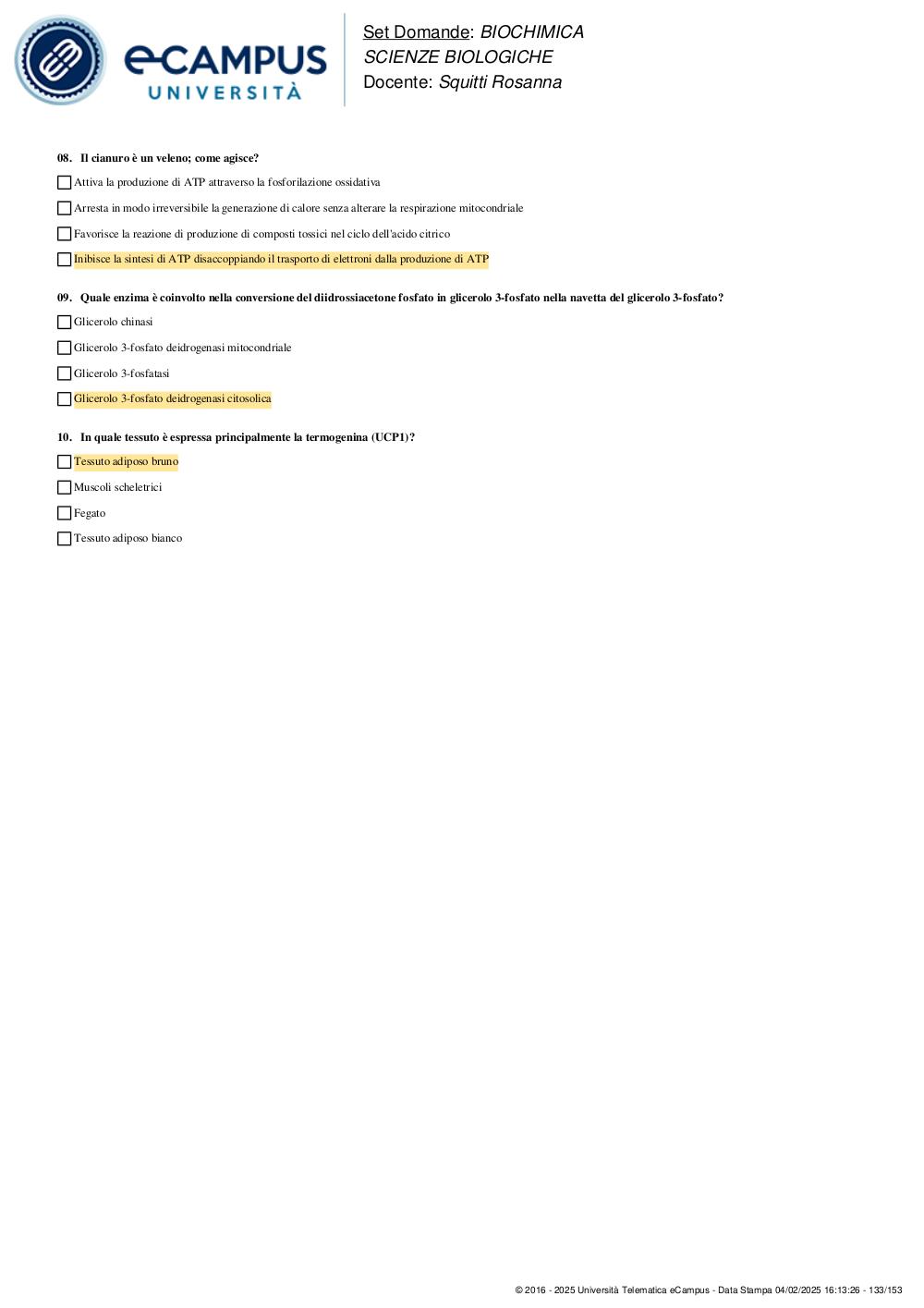 eCAMPUS UNIVERSITÀ

Set Domande: BIOCHIMICA
SCIENZE BIOLOGICHE
Docente: Squitti Rosanna

08. Il cianuro è un veleno; come agisce?

Attiva la produzione di ATP attraverso la fosforilazione ossidativa

Arresta in modo irreversibile la generazione di calore senza alterare la respirazione mitocondriale

Favorisce la reazione di produzione di composti tossici nel ciclo dell'acido citrico

Inibisce la sintesi di ATP disaccoppiando il trasporto di elettroni dalla produzione di ATP

09. Quale enzima è coinvolto nella conversione del diidrossiacetone fosfato in glicerolo 3-fosfato nella navetta del glicerolo 3-fosfato?

Glicerolo chinasi

Glicerolo 3-fosfato deidrogenasi mitocondriale

Glicerolo 3-fosfatasi

Glicerolo 3-fosfato deidrogenasi citosolica

10. In quale tessuto è espressa principalmente la termogenina (UCP1)?

Tessuto adiposo bruno

Muscoli scheletrici

Fegato

Tessuto adiposo bianco

© 2016 - 2025 Università Telematica eCampus - Data Stampa 04/02/2025 16:13:26 - 133/153